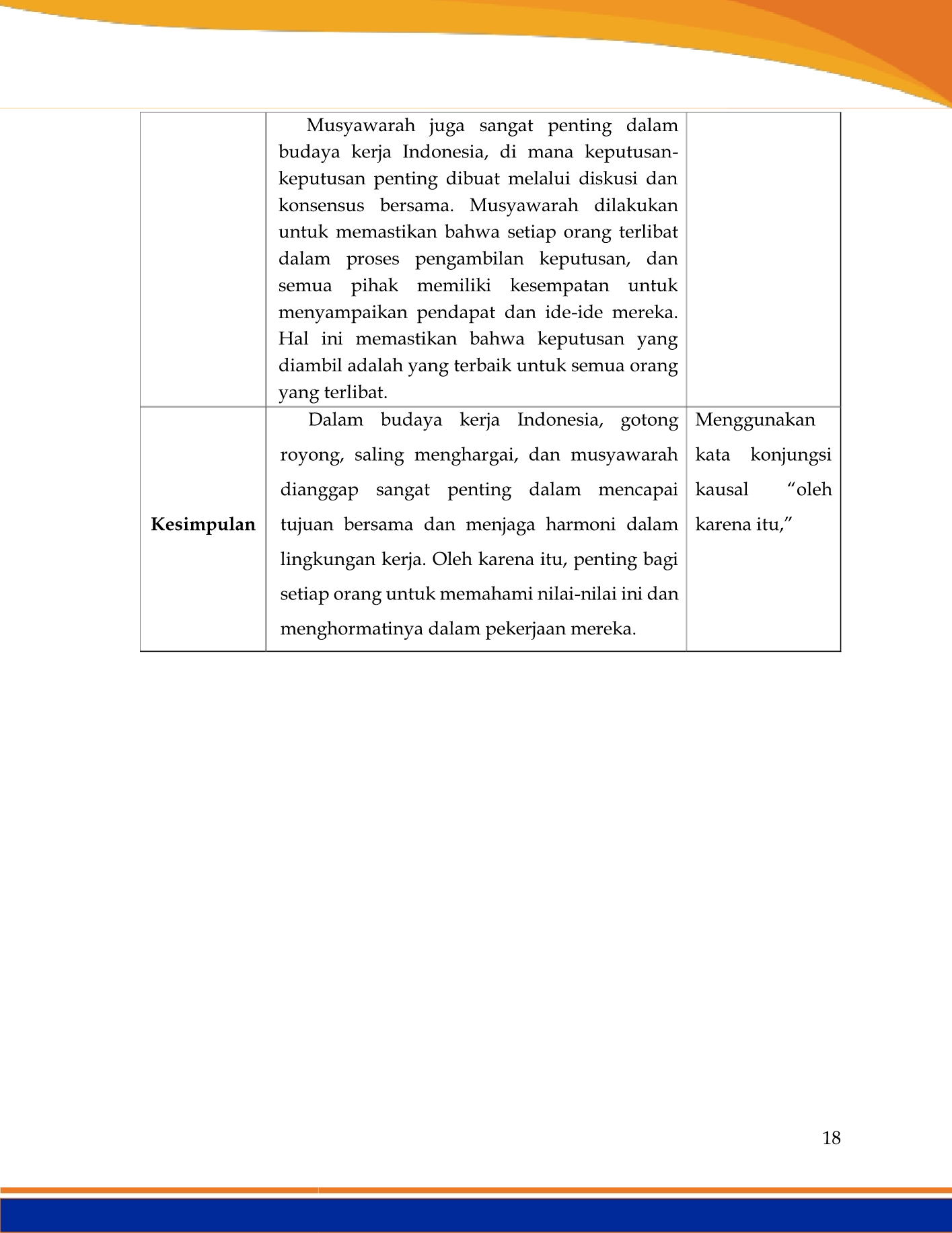 |  |  |  |
|---|---|---|
|  | Musyawarah juga sangat penting dalam budaya kerja Indonesia, di mana keputusan-keputusan penting dibuat melalui diskusi dan konsensus bersama. Musyawarah dilakukan untuk memastikan bahwa setiap orang terlibat dalam proses pengambilan keputusan, dan semua pihak memiliki kesempatan untuk menyampaikan pendapat dan ide-ide mereka. Hal ini memastikan bahwa keputusan yang diambil adalah yang terbaik untuk semua orang yang terlibat. |  |
| **Kesimpulan** | Dalam budaya kerja Indonesia, gotong royong, saling menghargai, dan musyawarah dianggap sangat penting dalam mencapai tujuan bersama dan menjaga harmoni dalam lingkungan kerja. Oleh karena itu, penting bagi setiap orang untuk memahami nilai-nilai ini dan menghormatinya dalam pekerjaan mereka. | Menggunakan kata konjungsi kausal “oleh karena itu,” |

18